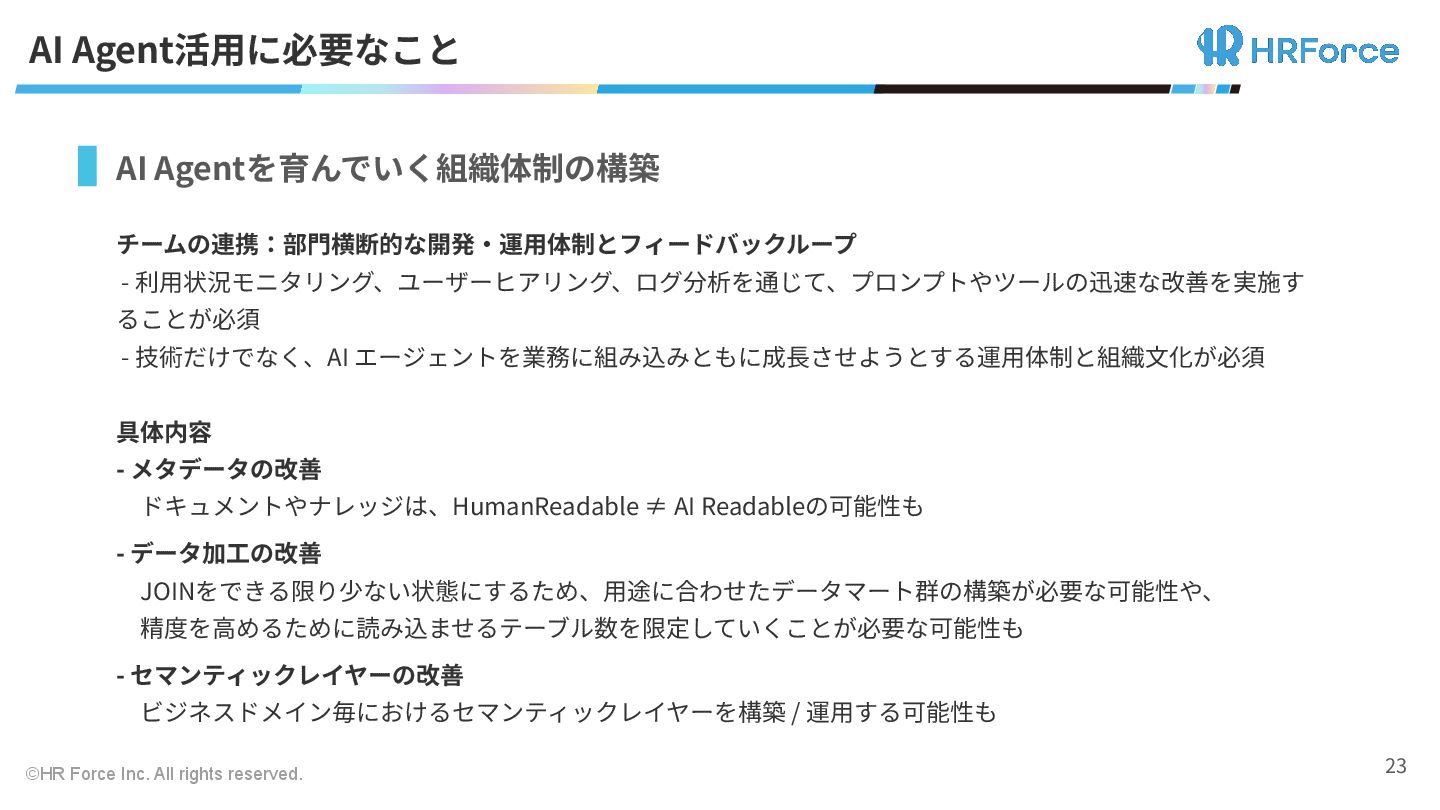 AI Agent活用に必要なこと

HRForce

AI Agentを育んでいく組織体制の構築

チームの連携：部門横断的な開発・運用体制とフィードバックループ
- 利用状況モニタリング、ユーザーヒアリング、ログ分析を通じて、プロンプトやツールの迅速な改善を実施することが必須
- 技術だけでなく、AI エージェントを業務に組み込みともに成長させようとする運用体制と組織文化が必須

具体内容
- メタデータの改善
ドキュメントやナレッジは、HumanReadable ≠ AI Readableの可能性も

- データ加工の改善
JOINをできる限り少ない状態にするため、用途に合わせたデータマート群の構築が必要な可能性や、精度を高めるために読み込ませるテーブル数を限定していくことが必要な可能性も

- セマンティックレイヤーの改善
ビジネスドメイン毎におけるセマンティックレイヤーを構築 / 運用する可能性も

©HR Force Inc. All rights reserved.

23